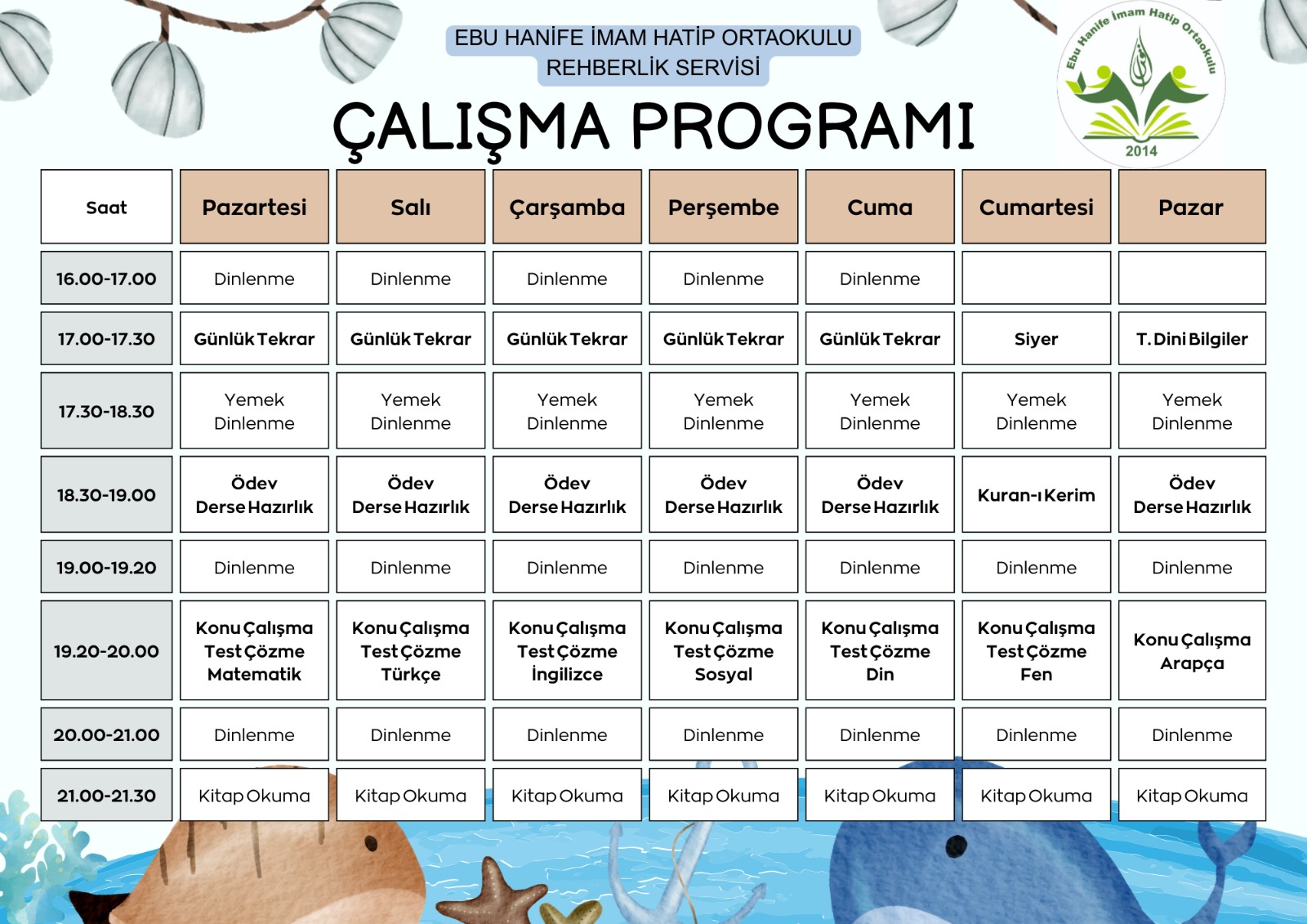 EBU HANİFE İMAM HATİP ORTAOKULU
REHBERLİK SERVİSİ

Ebu Hanife İmam Hatip Ortaokulu
2014

ÇALIŞMA PROGRAMI

| Saat | Pazartesi | Salı | Çarşamba | Perşembe | Cuma | Cumartesi | Pazar |
|---|---|---|---|---|---|---|---|
| 16.00-17.00 | Dinlenme | Dinlenme | Dinlenme | Dinlenme | Dinlenme | | |
| 17.00-17.30 | Günlük Tekrar | Günlük Tekrar | Günlük Tekrar | Günlük Tekrar | Günlük Tekrar | Siyer | T. Dini Bilgiler |
| 17.30-18.30 | Yemek Dinlenme | Yemek Dinlenme | Yemek Dinlenme | Yemek Dinlenme | Yemek Dinlenme | Yemek Dinlenme | Yemek Dinlenme |
| 18.30-19.00 | Ödev Derse Hazırlık | Ödev Derse Hazırlık | Ödev Derse Hazırlık | Ödev Derse Hazırlık | Ödev Derse Hazırlık | Kuran-ı Kerim | Ödev Derse Hazırlık |
| 19.00-19.20 | Dinlenme | Dinlenme | Dinlenme | Dinlenme | Dinlenme | Dinlenme | Dinlenme |
| 19.20-20.00 | Konu Çalışma Test Çözme Matematik | Konu Çalışma Test Çözme Türkçe | Konu Çalışma Test Çözme İngilizce | Konu Çalışma Test Çözme Sosyal | Konu Çalışma Test Çözme Din | Konu Çalışma Test Çözme Fen | Konu Çalışma Arapça |
| 20.00-21.00 | Dinlenme | Dinlenme | Dinlenme | Dinlenme | Dinlenme | Dinlenme | Dinlenme |
| 21.00-21.30 | Kitap Okuma | Kitap Okuma | Kitap Okuma | Kitap Okuma | Kitap Okuma | Kitap Okuma | Kitap Okuma |